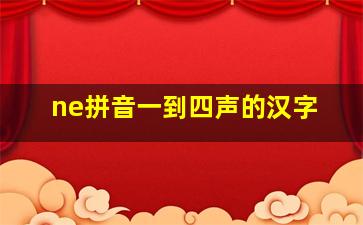 ne拼音一到四声的汉字